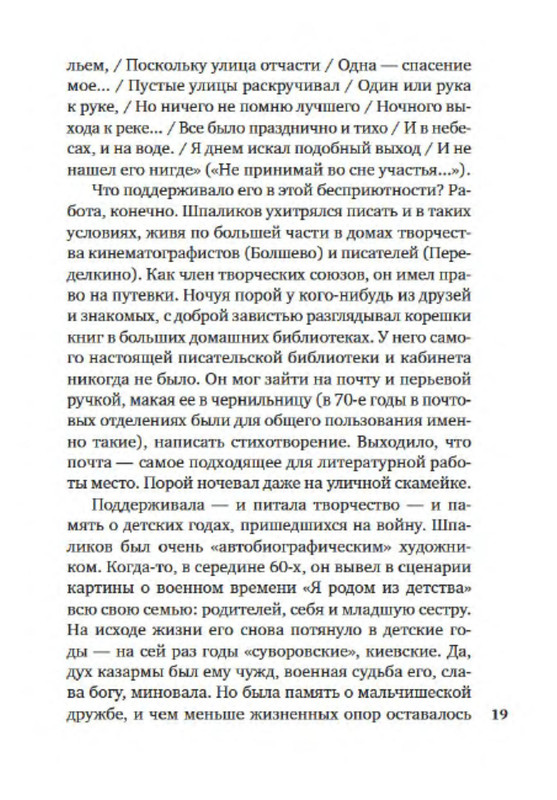 льем, / Поскольку улица отчасти / Одна — спасение мое... / Пустые улицы раскручивал / Один или рука к руке, / Но ничего не помню лучшего / Ночного выхода к реке... / Все было празднично и тихо / И в небесах, и на воде. / Я днем искал подобный выход / И не нашел его нигде» («Не принимай во сне участья...»).

Что поддерживало его в этой бесприютности? Работа, конечно. Шпаликов ухитрялся писать и в таких условиях, живя по большей части в домах творчества кинематографистов (Болшево) и писателей (Переделкино). Как член творческих союзов, он имел право на путевки. Ночуя порой у кого-нибудь из друзей и знакомых, с доброй завистью разглядывал корешки книг в больших домашних библиотеках. У него самого настоящей писательской библиотеки и кабинета никогда не было. Он мог зайти на почту и перьевой ручкой, макая ее в чернильницу (в 70-е годы в почтовых отделениях были для общего пользования именно такие), написать стихотворение. Выходило, что почта — самое подходящее для литературной работы место. Порой ночевал даже на уличной скамейке.

Поддерживала — и питала творчество — и память о детских годах, пришедшихся на войну. Шпаликов был очень «автобиографическим» художником. Когда-то, в середине 60-х, он вывел в сценарии картины о военном времени «Я родом из детства» всю свою семью: родителей, себя и младшую сестру. На исходе жизни его снова потянуло в детские годы — на сей раз годы «суворовские», киевские. Да, дух казармы был ему чужд, военная судьба его, слава богу, миновала. Но была память о мальчишеской дружбе, и чем меньше жизненных опор оставалось

19